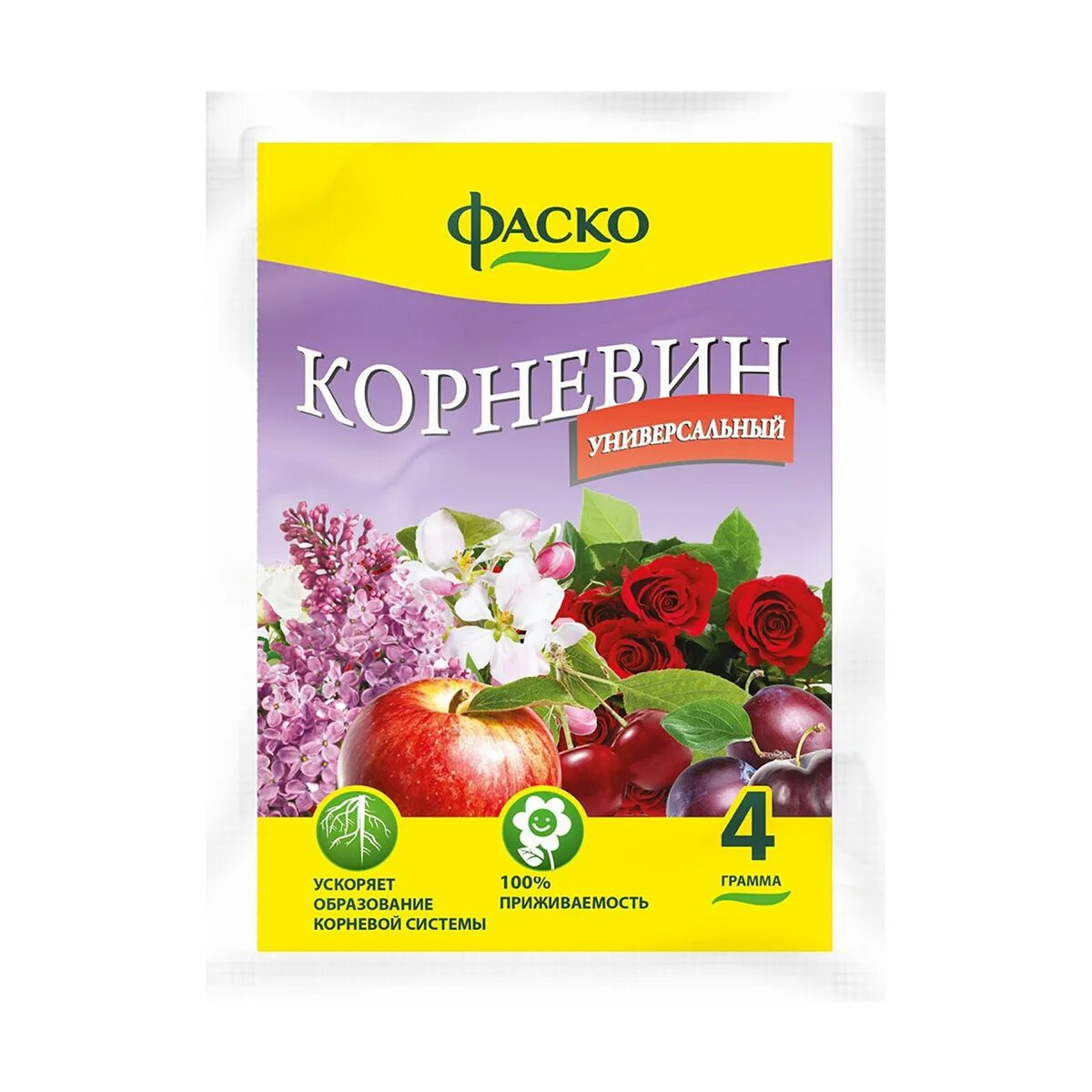 ФАСКО

КОРНЕВИН
УНИВЕРСАЛЬНЫЙ

УСКОРЯЕТ ОБРАЗОВАНИЕ КОРНЕВОЙ СИСТЕМЫ

100% ПРИЖИВАЕМОСТЬ

4 ГРАММА